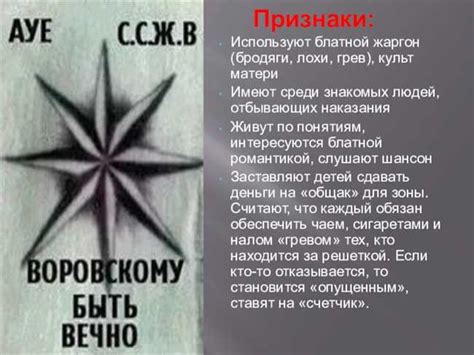 АУЕ С.С.Ж.В

ВОРОВСКОМУ БЫТЬ ВЕЧНО

Признаки:

- Используют блатной жаргон (бродяги, лохи, грев), культ матери
- Имеют среди знакомых людей, отбывающих наказания
- Живут по понятиям, интересуются блатной романтикой, слушают шансон
- Заставляют детей сдавать деньги на «общак» для зоны. Считают, что каждый обязан обеспечить чаем, сигаретами и налом «гревом» тех, кто находится за решеткой. Если кто-то отказывается, то становится «опущенным», ставят на «счетчик».